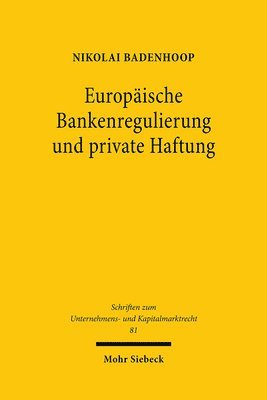 NIKOLAI BADENHOOP

Europäische Bankenregulierung und private Haftung

Schriften zum Unternehmens- und Kapitalmarktrecht 81

Mohr Siebeck